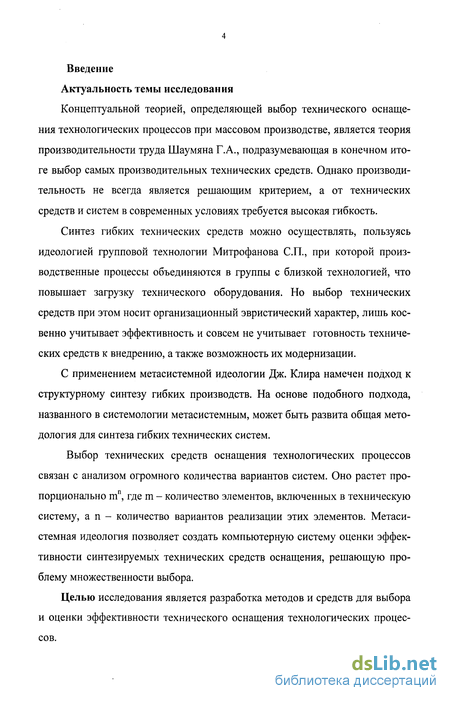 4

Введение

Актуальность темы исследования

Концептуальной теорией, определяющей выбор технического оснащения технологических процессов при массовом производстве, является теория производительности труда Шаумяна Г.А., подразумевающая в конечном итоге выбор самых производительных технических средств. Однако производительность не всегда является решающим критерием, а от технических средств и систем в современных условиях требуется высокая гибкость.

Синтез гибких технических средств можно осуществлять, пользуясь идеологией групповой технологии Митрофанова С.П., при которой производственные процессы объединяются в группы с близкой технологией, что повышает загрузку технического оборудования. Но выбор технических средств при этом носит организационный эвристический характер, лишь косвенно учитывает эффективность и совсем не учитывает готовность технических средств к внедрению, а также возможность их модернизации.

С применением метасистемной идеологии Дж. Клира намечен подход к структурному синтезу гибких производств. На основе подобного подхода, названного в системологии метасистемным, может быть развита общая методология для синтеза гибких технических систем.

Выбор технических средств оснащения технологических процессов связан с анализом огромного количества вариантов систем. Оно растет пропорционально $m^n$, где m – количество элементов, включенных в техническую систему, а n – количество вариантов реализации этих элементов. Метасистемная идеология позволяет создать компьютерную систему оценки эффективности синтезируемых технических средств оснащения, решающую проблему множественности выбора.

Целью исследования является разработка методов и средств для выбора и оценки эффективности технического оснащения технологических процессов.

dsLib.net
библиотека диссертаций